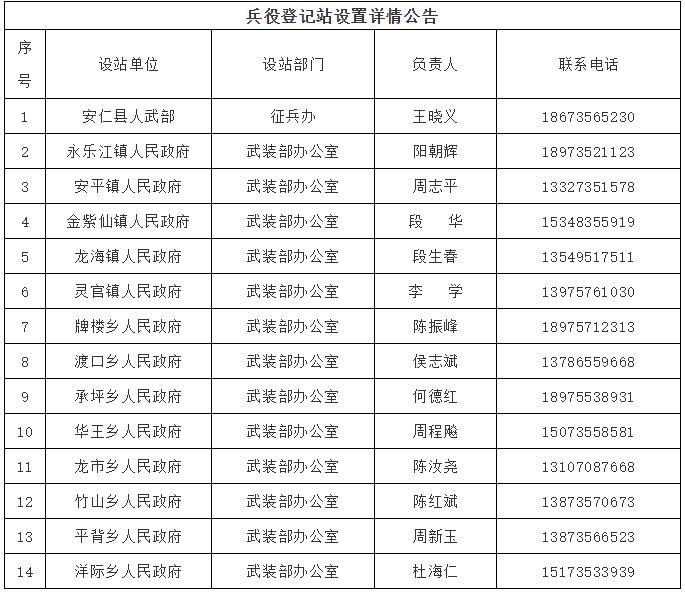 兵役登记站设置详情公告

| 序号 | 设站单位 | 设站部门 | 负责人 | 联系电话 |
|---|---|---|---|---|
| 1 | 安仁县人武部 | 征兵办 | 王晓义 | 18673565230 |
| 2 | 永乐江镇人民政府 | 武装部办公室 | 阳朝辉 | 18973521123 |
| 3 | 安平镇人民政府 | 武装部办公室 | 周志平 | 13327351578 |
| 4 | 金紫仙镇人民政府 | 武装部办公室 | 段　华 | 15348355919 |
| 5 | 龙海镇人民政府 | 武装部办公室 | 段生春 | 13549517511 |
| 6 | 灵官镇人民政府 | 武装部办公室 | 李　学 | 13975761030 |
| 7 | 牌楼乡人民政府 | 武装部办公室 | 陈振峰 | 18975712313 |
| 8 | 渡口乡人民政府 | 武装部办公室 | 侯志斌 | 13786559668 |
| 9 | 承坪乡人民政府 | 武装部办公室 | 何德红 | 18975538931 |
| 10 | 华王乡人民政府 | 武装部办公室 | 周程飚 | 15073558581 |
| 11 | 龙市乡人民政府 | 武装部办公室 | 陈汝尧 | 13107087668 |
| 12 | 竹山乡人民政府 | 武装部办公室 | 陈红斌 | 13873570673 |
| 13 | 平背乡人民政府 | 武装部办公室 | 周新玉 | 13873566523 |
| 14 | 洋际乡人民政府 | 武装部办公室 | 杜海仁 | 15173533939 |